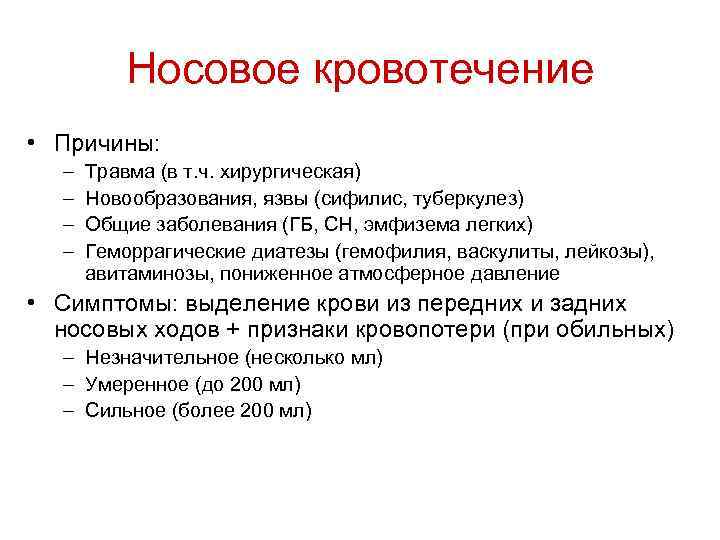 Носовое кровотечение

• Причины:
– Травма (в т.ч. хирургическая)
– Новообразования, язвы (сифилис, туберкулез)
– Общие заболевания (ГБ, СН, эмфизема легких)
– Геморрагические диатезы (гемофилия, васкулиты, лейкозы), авитаминозы, пониженное атмосферное давление
• Симптомы: выделение крови из передних и задних носовых ходов + признаки кровопотери (при обильных)
– Незначительное (несколько мл)
– Умеренное (до 200 мл)
– Сильное (более 200 мл)